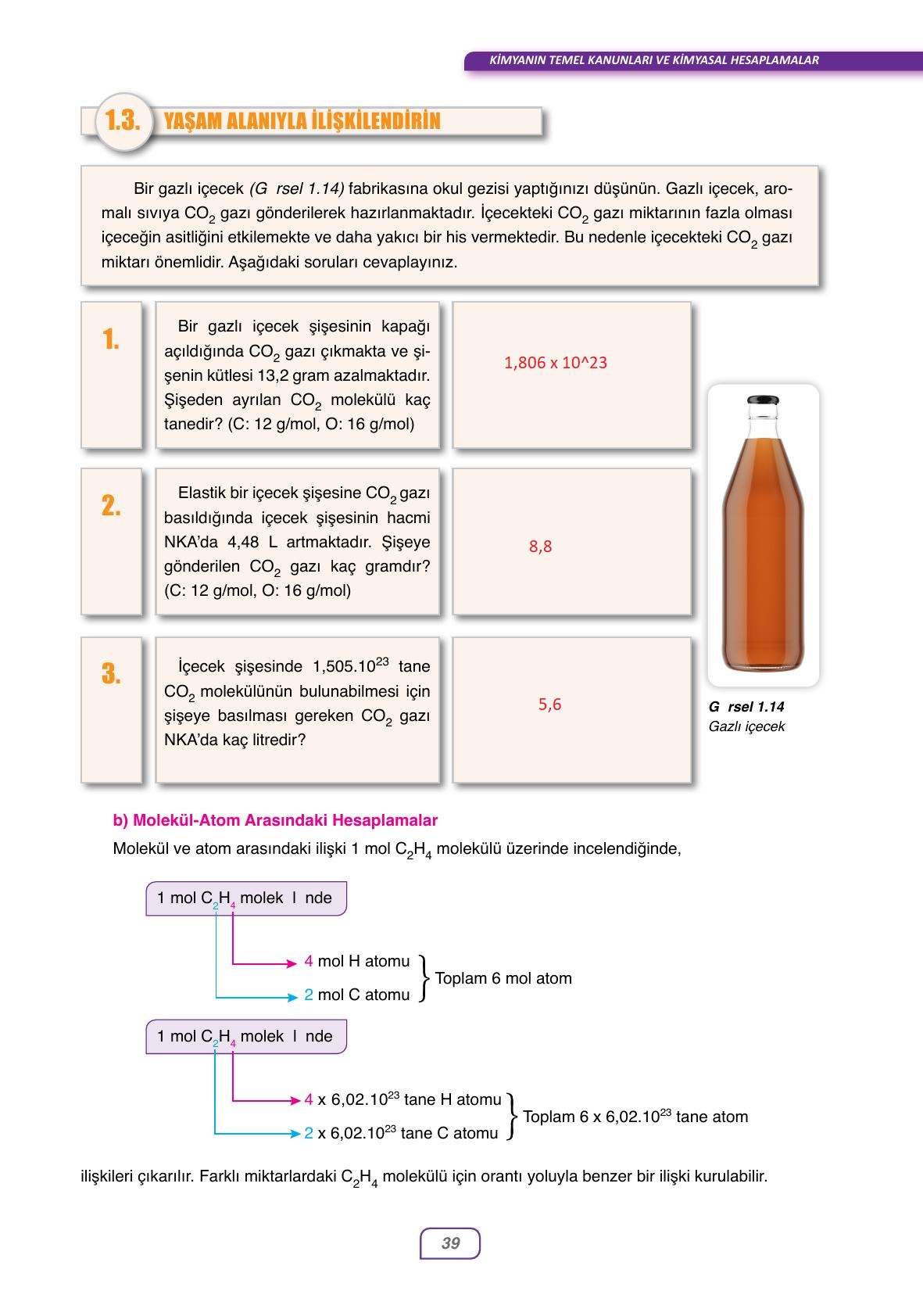 KİMYANIN TEMEL KANUNLARI VE KİMYASAL HESAPLAMALAR

1.3. YAŞAM ALANIYLA İLİŞKİLENDİRİN

Bir gazlı içecek (G rsel 1.14) fabrikasına okul gezisi yaptığınızı düşünün. Gazlı içecek, aromalı sıvıya $CO_2$ gazı gönderilerek hazırlanmaktadır. İçecekteki $CO_2$ gazı miktarının fazla olması içeceğin asitliğini etkilemekte ve daha yakıcı bir his vermektedir. Bu nedenle içecekteki $CO_2$ gazı miktarı önemlidir. Aşağıdaki soruları cevaplayınız.

1.

Bir gazlı içecek şişesinin kapağı açıldığında $CO_2$ gazı çıkmakta ve şişenin kütlesi 13,2 gram azalmaktadır. Şişeden ayrılan $CO_2$ molekülü kaç tanedir? (C: 12 g/mol, O: 16 g/mol)

1,806 x 10^23

2.

Elastik bir içecek şişesine $CO_2$ gazı basıldığında içecek şişesinin hacmi NKA'da 4,48 L artmaktadır. Şişeye gönderilen $CO_2$ gazı kaç gramdır? (C: 12 g/mol, O: 16 g/mol)

8,8

3.

İçecek şişesinde $1,505.10^{23}$ tane $CO_2$ molekülünün bulunabilmesi için şişeye basılması gereken $CO_2$ gazı NKA'da kaç litredir?

5,6

G rsel 1.14
Gazlı içecek

b) Molekül-Atom Arasındaki Hesaplamalar

Molekül ve atom arasındaki ilişki 1 mol $C_2H_4$ molekülü üzerinde incelendiğinde,

1 mol $C_2H_4$ molek l nde

4 mol H atomu
2 mol C atomu
Toplam 6 mol atom

1 mol $C_2H_4$ molek l nde

4 x $6,02.10^{23}$ tane H atomu
2 x $6,02.10^{23}$ tane C atomu
Toplam 6 x $6,02.10^{23}$ tane atom

ilişkileri çıkarılır. Farklı miktarlardaki $C_2H_4$ molekülü için orantı yoluyla benzer bir ilişki kurulabilir.

39